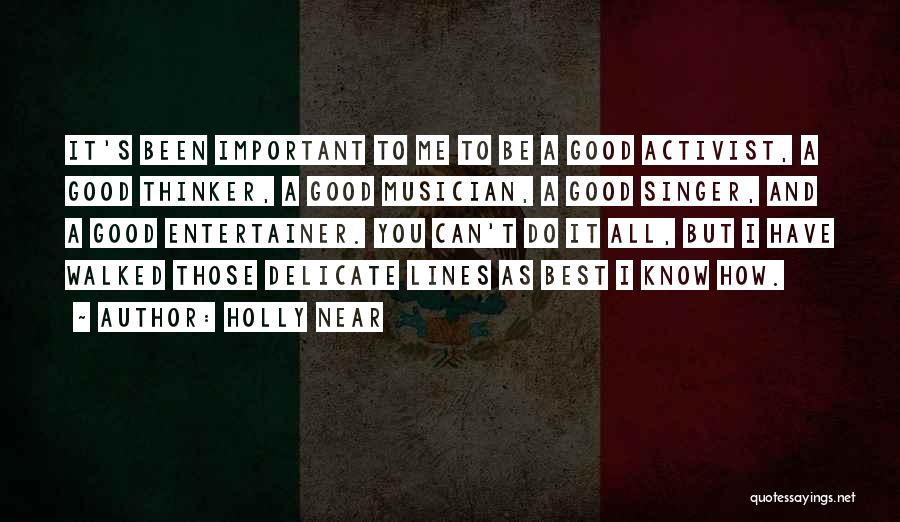 IT'S BEEN IMPORTANT TO ME TO BE A GOOD ACTIVIST, A GOOD THINKER, A GOOD MUSICIAN, A GOOD SINGER, AND A GOOD ENTERTAINER. YOU CAN'T DO IT ALL, BUT I HAVE WALKED THOSE DELICATE LINES AS BEST I KNOW HOW.

~ AUTHOR: HOLLY NEAR

quotessayings.net